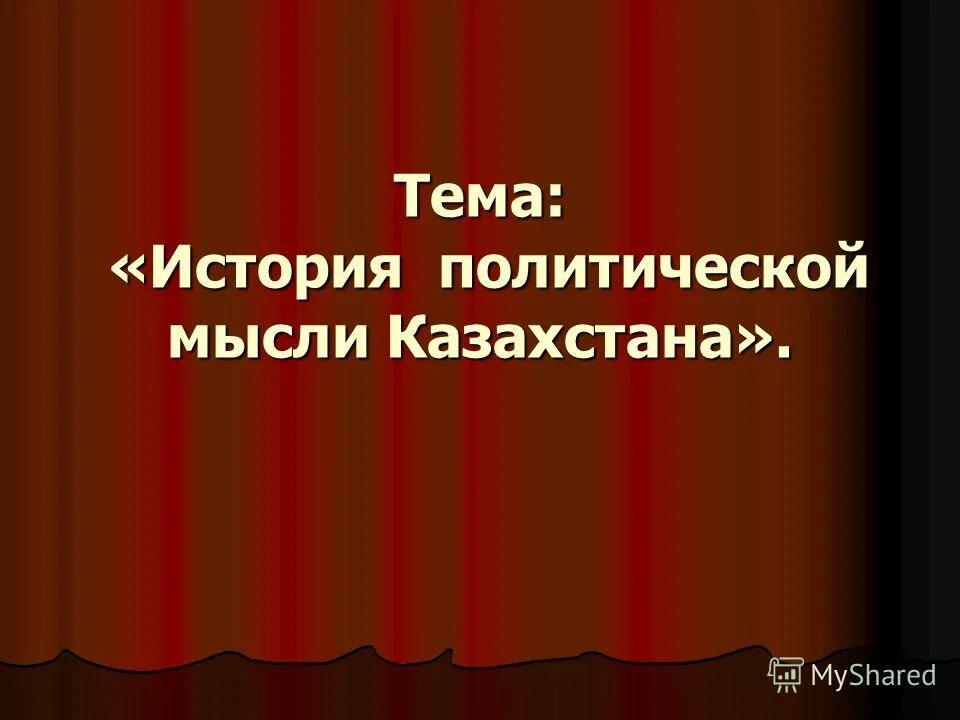 Тема:
«История политической мысли Казахстана».

MyShared